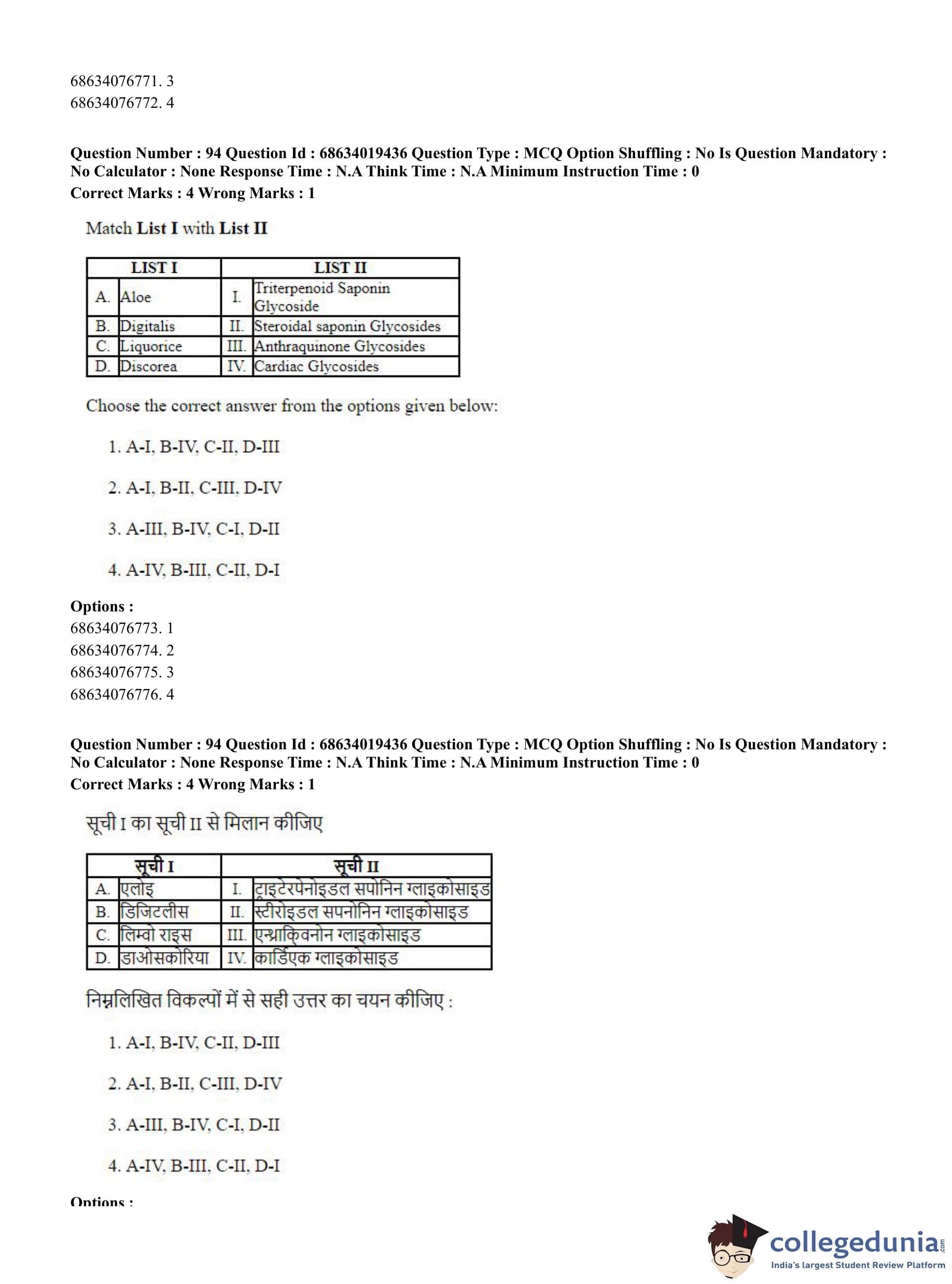 68634076771. 3
68634076772. 4

**Question Number : 94 Question Id : 68634019436 Question Type : MCQ Option Shuffling : No Is Question Mandatory : No Calculator : None Response Time : N.A Think Time : N.A Minimum Instruction Time : 0**
**Correct Marks : 4 Wrong Marks : 1**

Match **List I** with **List II**

| LIST I | | LIST II | |
|---|---|---|---|
| A. | Aloe | I. | Triterpenoid Saponin Glycoside |
| B. | Digitalis | II. | Steroidal saponin Glycosides |
| C. | Liquorice | III. | Anthraquinone Glycosides |
| D. | Discorea | IV. | Cardiac Glycosides |

Choose the correct answer from the options given below:

1. A-I, B-IV, C-II, D-III

2. A-I, B-II, C-III, D-IV

3. A-III, B-IV, C-I, D-II

4. A-IV, B-III, C-II, D-I

**Options :**
68634076773. 1
68634076774. 2
68634076775. 3
68634076776. 4

**Question Number : 94 Question Id : 68634019436 Question Type : MCQ Option Shuffling : No Is Question Mandatory : No Calculator : None Response Time : N.A Think Time : N.A Minimum Instruction Time : 0**
**Correct Marks : 4 Wrong Marks : 1**

सूची I का सूची II से मिलान कीजिए

| सूची I | | सूची II | |
|---|---|---|---|
| A. | एलोइ | I. | ट्राइटेरपेनोइडल सपोनिन ग्लाइकोसाइड |
| B. | डिजिटलीस | II. | स्टीरोइडल सपनोनिन ग्लाइकोसाइड |
| C. | लिम्वो राइस | III. | एन्थ्राक्विनोन ग्लाइकोसाइड |
| D. | डाओसकोरिया | IV. | कार्डिएक ग्लाइकोसाइड |

निम्नलिखित विकल्पों में से सही उत्तर का चयन कीजिए :

1. A-I, B-IV, C-II, D-III

2. A-I, B-II, C-III, D-IV

3. A-III, B-IV, C-I, D-II

4. A-IV, B-III, C-II, D-I

**Options :**

collegedunia.com
India's largest Student Review Platform